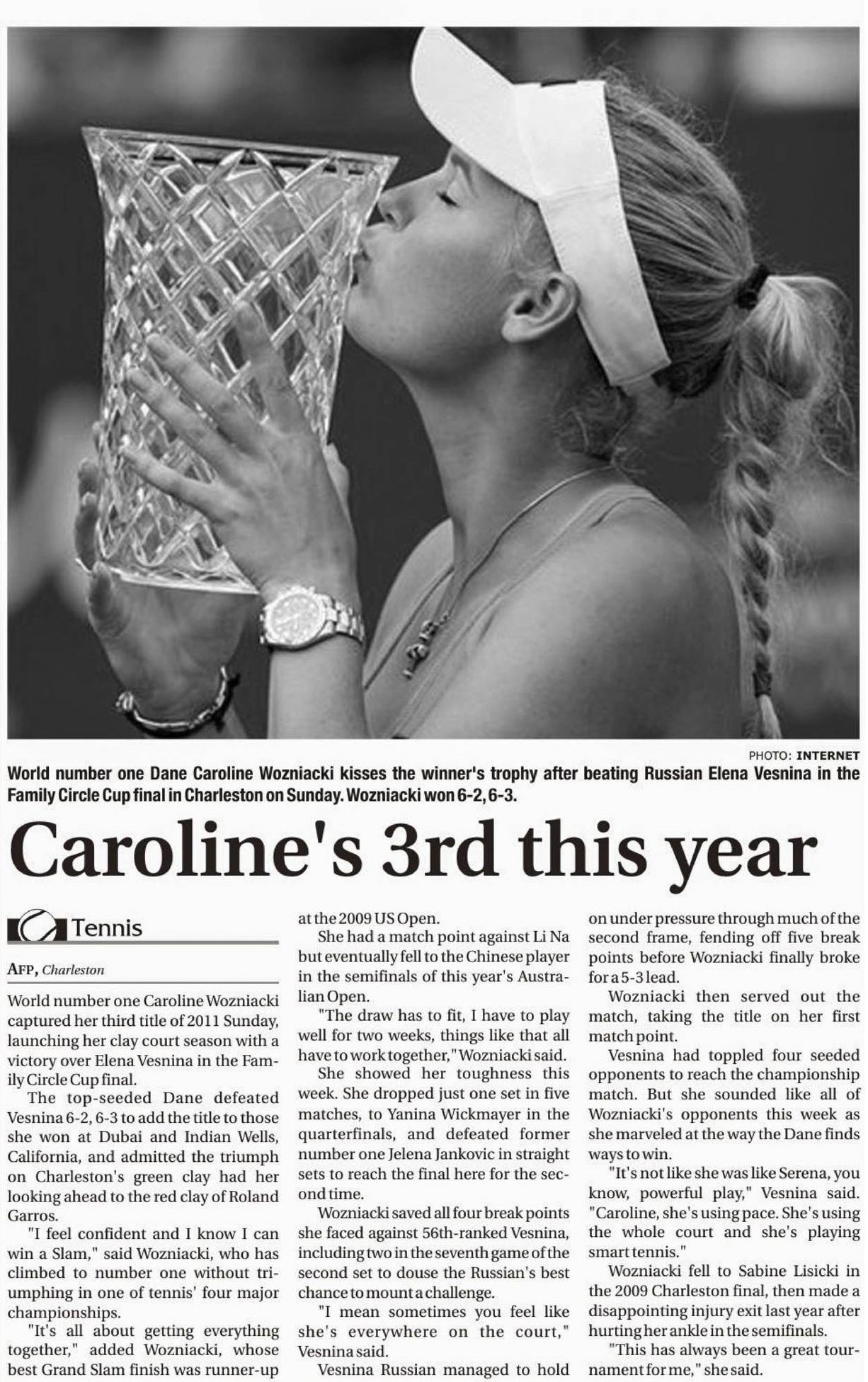 PHOTO: INTERNET

World number one Dane Caroline Wozniacki kisses the winner's trophy after beating Russian Elena Vesnina in the Family Circle Cup final in Charleston on Sunday. Wozniacki won 6-2, 6-3.

Caroline's 3rd this year

Tennis

AFP, Charleston

World number one Caroline Wozniacki captured her third title of 2011 Sunday, launching her clay court season with a victory over Elena Vesnina in the Family Circle Cup final.

The top-seeded Dane defeated Vesnina 6-2, 6-3 to add the title to those she won at Dubai and Indian Wells, California, and admitted the triumph on Charleston's green clay had her looking ahead to the red clay of Roland Garros.

"I feel confident and I know I can win a Slam," said Wozniacki, who has climbed to number one without triumphing in one of tennis' four major championships.

"It's all about getting everything together," added Wozniacki, whose best Grand Slam finish was runner-up at the 2009 US Open.

She had a match point against Li Na but eventually fell to the Chinese player in the semifinals of this year's Australian Open.

"The draw has to fit, I have to play well for two weeks, things like that all have to work together," Wozniacki said.

She showed her toughness this week. She dropped just one set in five matches, to Yanina Wickmayer in the quarterfinals, and defeated former number one Jelena Jankovic in straight sets to reach the final here for the second time.

Wozniacki saved all four break points she faced against 56th-ranked Vesnina, including two in the seventh game of the second set to douse the Russian's best chance to mount a challenge.

"I mean sometimes you feel like she's everywhere on the court," Vesnina said.

Vesnina Russian managed to hold on under pressure through much of the second frame, fending off five break points before Wozniacki finally broke for a 5-3 lead.

Wozniacki then served out the match, taking the title on her first match point.

Vesnina had toppled four seeded opponents to reach the championship match. But she sounded like all of Wozniacki's opponents this week as she marveled at the way the Dane finds ways to win.

"It's not like she was like Serena, you know, powerful play," Vesnina said. "Caroline, she's using pace. She's using the whole court and she's playing smart tennis."

Wozniacki fell to Sabine Lisicki in the 2009 Charleston final, then made a disappointing injury exit last year after hurting her ankle in the semifinals.

"This has always been a great tournament for me," she said.